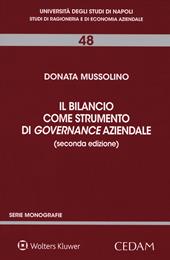 UNIVERSITÀ DEGLI STUDI DI NAPOLI
STUDI DI RAGIONERIA E DI ECONOMIA AZIENDALE

48

DONATA MUSSOLINO

IL BILANCIO
COME STRUMENTO
DI GOVERNANCE AZIENDALE
(seconda edizione)

SERIE MONOGRAFIE

Wolters Kluwer

CEDAM